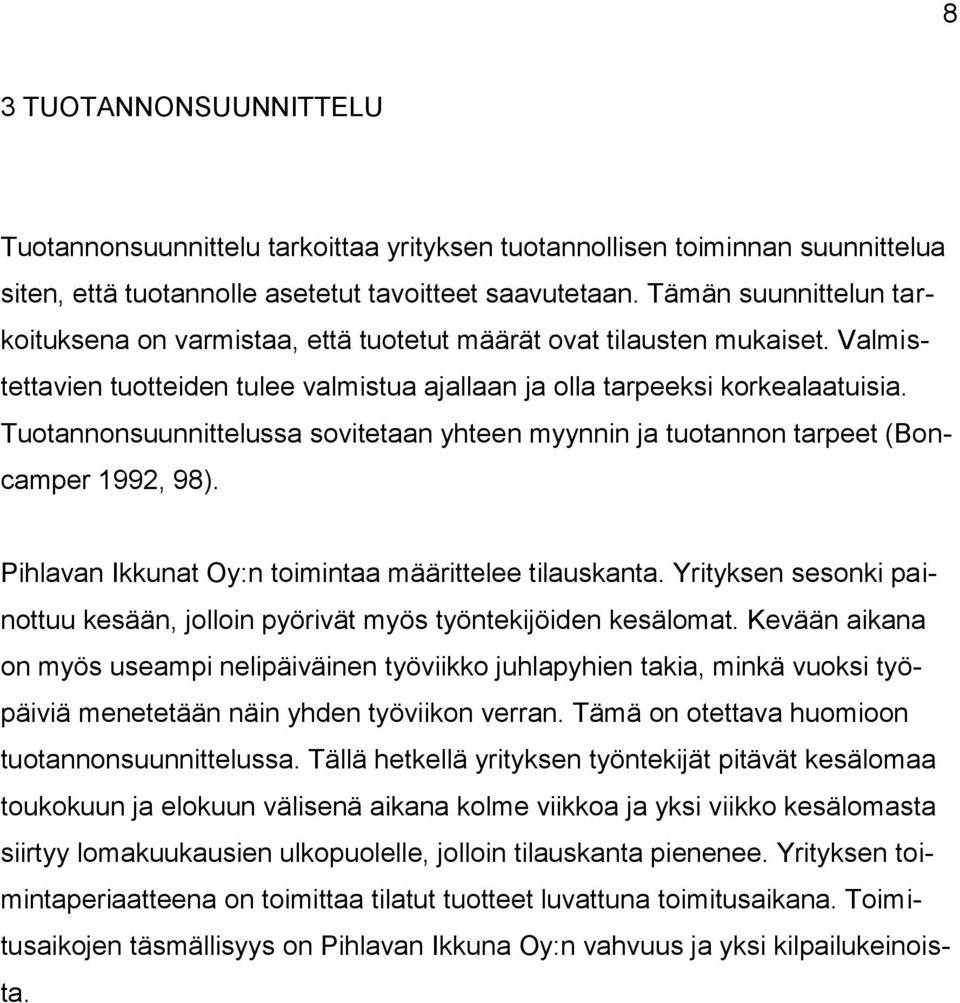 8

3 TUOTANNONSUUNNITTELU

Tuotannonsuunnittelu tarkoittaa yrityksen tuotannollisen toiminnan suunnittelua siten, että tuotannolle asetetut tavoitteet saavutetaan. Tämän suunnittelun tarkoituksena on varmistaa, että tuotetut määrät ovat tilausten mukaiset. Valmistettavien tuotteiden tulee valmistua ajallaan ja olla tarpeeksi korkealaatuisia. Tuotannonsuunnittelussa sovitetaan yhteen myynnin ja tuotannon tarpeet (Boncamper 1992, 98).

Pihlavan Ikkunat Oy:n toimintaa määrittelee tilauskanta. Yrityksen sesonki painottuu kesään, jolloin pyörivät myös työntekijöiden kesälomat. Kevään aikana on myös useampi nelipäiväinen työviikko juhlapyhien takia, minkä vuoksi työpäiviä menetetään näin yhden työviikon verran. Tämä on otettava huomioon tuotannonsuunnittelussa. Tällä hetkellä yrityksen työntekijät pitävät kesälomaa toukokuun ja elokuun välisenä aikana kolme viikkoa ja yksi viikko kesälomasta siirtyy lomakuukausien ulkopuolelle, jolloin tilauskanta pienenee. Yrityksen toimintaperiaatteena on toimittaa tilatut tuotteet luvattuna toimitusaikana. Toimitusaikojen täsmällisyys on Pihlavan Ikkuna Oy:n vahvuus ja yksi kilpailukeinoista.